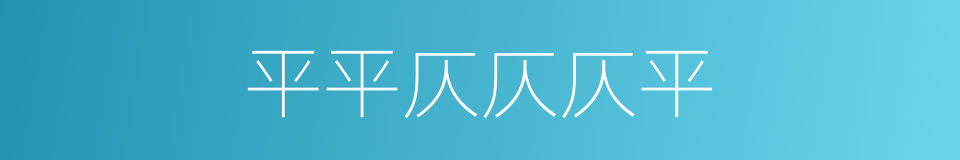 平平仄仄仄平